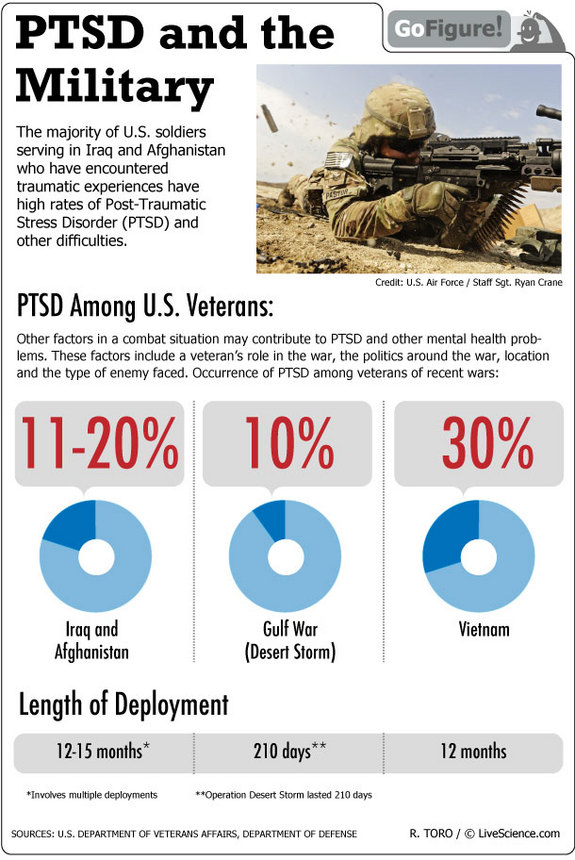 PTSD and the Military

GoFigure!

The majority of U.S. soldiers serving in Iraq and Afghanistan who have encountered traumatic experiences have high rates of Post-Traumatic Stress Disorder (PTSD) and other difficulties.

Credit: U.S. Air Force / Staff Sgt. Ryan Crane

PTSD Among U.S. Veterans:

Other factors in a combat situation may contribute to PTSD and other mental health problems. These factors include a veteran's role in the war, the politics around the war, location and the type of enemy faced. Occurrence of PTSD among veterans of recent wars:

11-20%

Iraq and Afghanistan

10%

Gulf War (Desert Storm)

30%

Vietnam

Length of Deployment

12-15 months*

210 days**

12 months

*Involves multiple deployments

**Operation Desert Storm lasted 210 days

SOURCES: U.S. DEPARTMENT OF VETERANS AFFAIRS, DEPARTMENT OF DEFENSE

R. TORO / © LiveScience.com